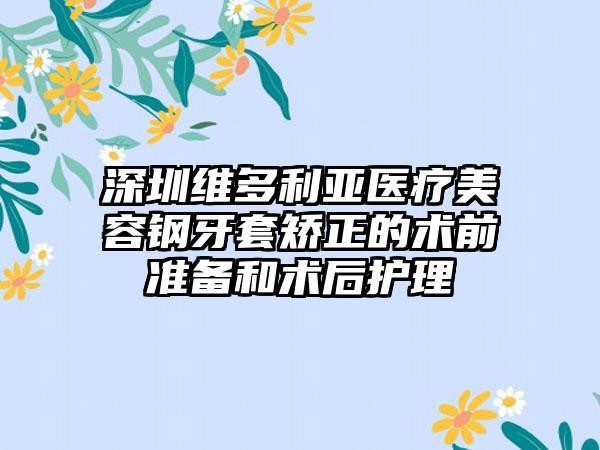 深圳维多利亚医疗美容钢牙套矫正的术前准备和术后护理